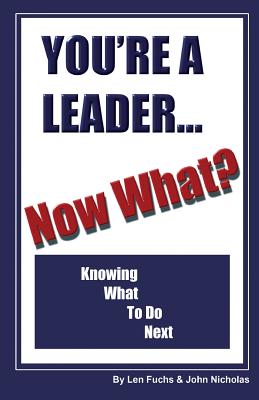 YOU'RE A LEADER...

Now What?

Knowing What To Do Next

By Len Fuchs & John Nicholas